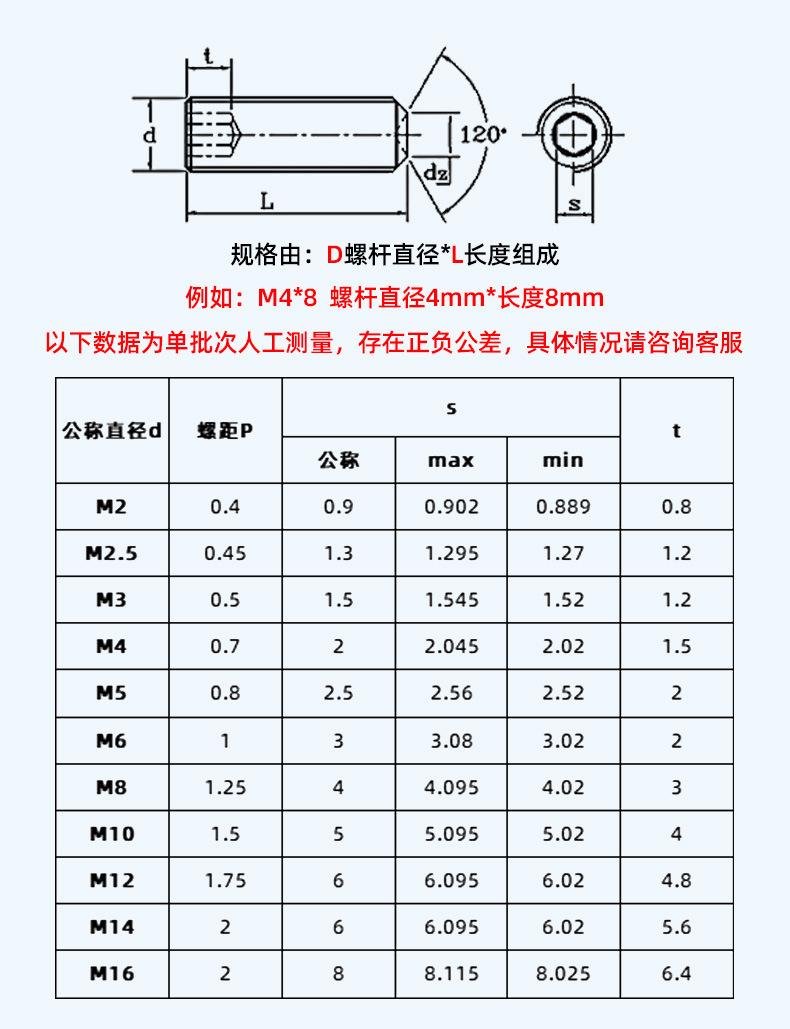 t

d

120°

dz

L

s

规格由：D螺杆直径*L长度组成

例如：M4*8 螺杆直径4mm*长度8mm

以下数据为单批次人工测量，存在正负公差，具体情况请咨询客服

| 公称直径d | 螺距P | s 公称 | s max | s min | t |
|---|---|---|---|---|---|
| M2 | 0.4 | 0.9 | 0.902 | 0.889 | 0.8 |
| M2.5 | 0.45 | 1.3 | 1.295 | 1.27 | 1.2 |
| M3 | 0.5 | 1.5 | 1.545 | 1.52 | 1.2 |
| M4 | 0.7 | 2 | 2.045 | 2.02 | 1.5 |
| M5 | 0.8 | 2.5 | 2.56 | 2.52 | 2 |
| M6 | 1 | 3 | 3.08 | 3.02 | 2 |
| M8 | 1.25 | 4 | 4.095 | 4.02 | 3 |
| M10 | 1.5 | 5 | 5.095 | 5.02 | 4 |
| M12 | 1.75 | 6 | 6.095 | 6.02 | 4.8 |
| M14 | 2 | 6 | 6.095 | 6.02 | 5.6 |
| M16 | 2 | 8 | 8.115 | 8.025 | 6.4 |